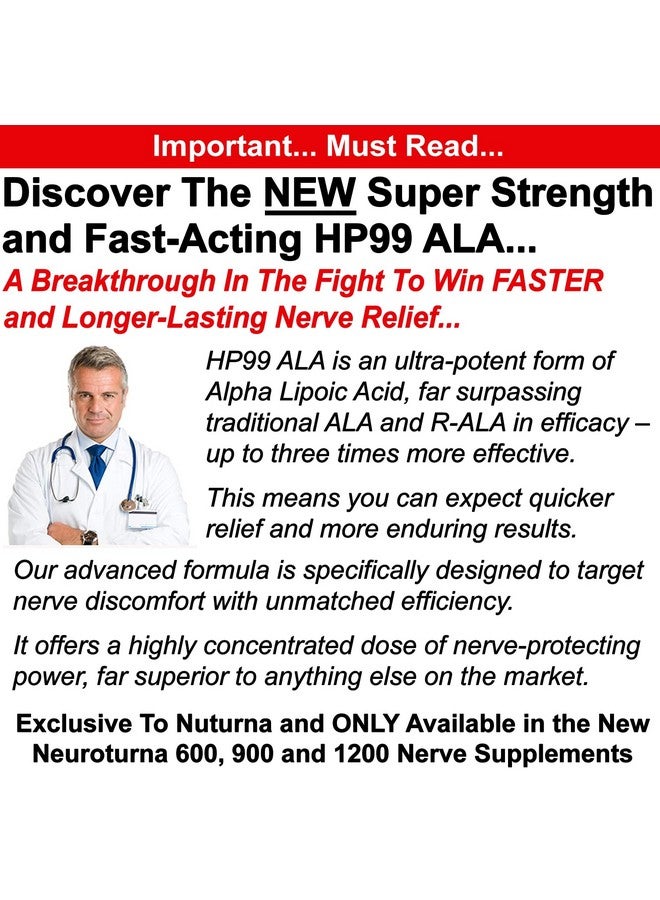 Important... Must Read...

Discover The NEW Super Strength and Fast-Acting HP99 ALA...

A Breakthrough In The Fight To Win FASTER and Longer-Lasting Nerve Relief...

HP99 ALA is an ultra-potent form of Alpha Lipoic Acid, far surpassing traditional ALA and R-ALA in efficacy – up to three times more effective.

This means you can expect quicker relief and more enduring results.

Our advanced formula is specifically designed to target nerve discomfort with unmatched efficiency.

It offers a highly concentrated dose of nerve-protecting power, far superior to anything else on the market.

Exclusive To Nuturna and ONLY Available in the New Neuroturna 600, 900 and 1200 Nerve Supplements